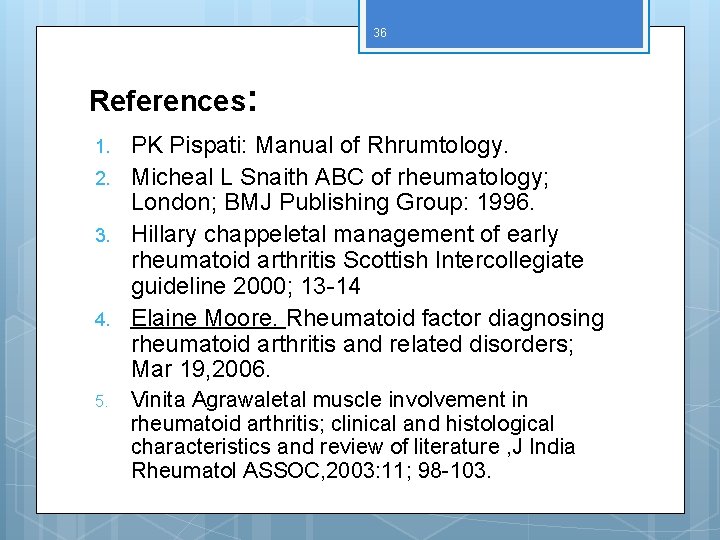 36

References:

1. PK Pispati: Manual of Rhrumtology.
2. Micheal L Snaith ABC of rheumatology; London; BMJ Publishing Group: 1996.
3. Hillary chappeletal management of early rheumatoid arthritis Scottish Intercollegiate guideline 2000; 13-14
4. Elaine Moore. Rheumatoid factor diagnosing rheumatoid arthritis and related disorders; Mar 19,2006.
5. Vinita Agrawaletal muscle involvement in rheumatoid arthritis; clinical and histological characteristics and review of literature ,J India Rheumatol ASSOC,2003:11; 98-103.